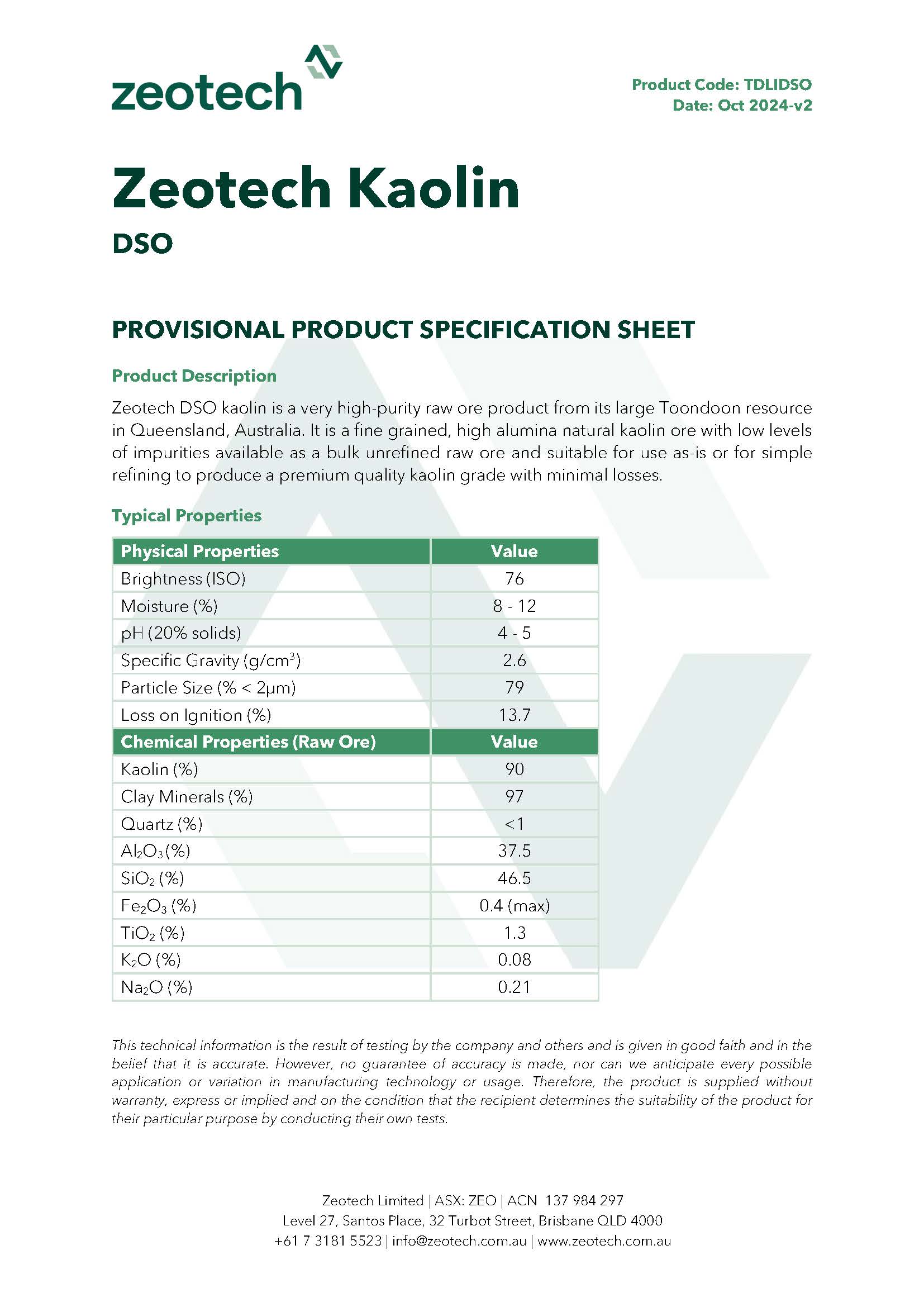 zeotech

Product Code: TDLIDSO
Date: Oct 2024-v2

Zeotech Kaolin

DSO

PROVISIONAL PRODUCT SPECIFICATION SHEET

Product Description

Zeotech DSO kaolin is a very high-purity raw ore product from its large Toondoon resource in Queensland, Australia. It is a fine grained, high alumina natural kaolin ore with low levels of impurities available as a bulk unrefined raw ore and suitable for use as-is or for simple refining to produce a premium quality kaolin grade with minimal losses.

Typical Properties

| Physical Properties | Value |
|---|---|
| Brightness (ISO) | 76 |
| Moisture (%) | 8 - 12 |
| pH (20% solids) | 4 - 5 |
| Specific Gravity (g/cm$^3$) | 2.6 |
| Particle Size (% < 2μm) | 79 |
| Loss on Ignition (%) | 13.7 |
| Chemical Properties (Raw Ore) | Value |
| Kaolin (%) | 90 |
| Clay Minerals (%) | 97 |
| Quartz (%) | <1 |
| $Al_2O_3$ (%) | 37.5 |
| $SiO_2$ (%) | 46.5 |
| $Fe_2O_3$ (%) | 0.4 (max) |
| $TiO_2$ (%) | 1.3 |
| $K_2O$ (%) | 0.08 |
| $Na_2O$ (%) | 0.21 |

This technical information is the result of testing by the company and others and is given in good faith and in the belief that it is accurate. However, no guarantee of accuracy is made, nor can we anticipate every possible application or variation in manufacturing technology or usage. Therefore, the product is supplied without warranty, express or implied and on the condition that the recipient determines the suitability of the product for their particular purpose by conducting their own tests.

Zeotech Limited | ASX: ZEO | ACN 137 984 297
Level 27, Santos Place, 32 Turbot Street, Brisbane QLD 4000
+61 7 3181 5523 | info@zeotech.com.au | www.zeotech.com.au